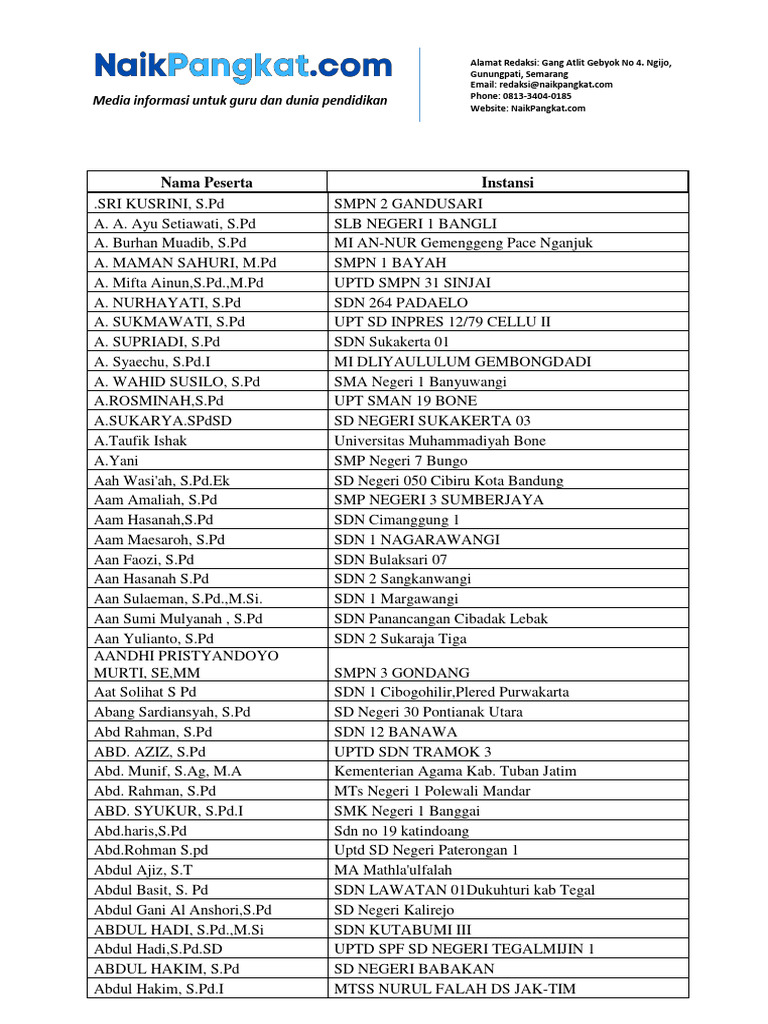 NaikPangkat.com

Media informasi untuk guru dan dunia pendidikan

Alamat Redaksi: Gang Atlit Gebyok No 4. Ngijo, Gunungpati, Semarang
Email: redaksi@naikpangkat.com
Phone: 0813-3404-0185
Website: NaikPangkat.com

| Nama Peserta | Instansi |
|---|---|
| .SRI KUSRINI, S.Pd | SMPN 2 GANDUSARI |
| A. A. Ayu Setiawati, S.Pd | SLB NEGERI 1 BANGLI |
| A. Burhan Muadib, S.Pd | MI AN-NUR Gemenggeng Pace Nganjuk |
| A. MAMAN SAHURI, M.Pd | SMPN 1 BAYAH |
| A. Mifta Ainun,S.Pd.,M.Pd | UPTD SMPN 31 SINJAI |
| A. NURHAYATI, S.Pd | SDN 264 PADAELO |
| A. SUKMAWATI, S.Pd | UPT SD INPRES 12/79 CELLU II |
| A. SUPRIADI, S.Pd | SDN Sukakerta 01 |
| A. Syaechu, S.Pd.I | MI DLIYAULULUM GEMBONGDADI |
| A. WAHID SUSILO, S.Pd | SMA Negeri 1 Banyuwangi |
| A.ROSMINAH,S.Pd | UPT SMAN 19 BONE |
| A.SUKARYA.SPdSD | SD NEGERI SUKAKERTA 03 |
| A.Taufik Ishak | Universitas Muhammadiyah Bone |
| A.Yani | SMP Negeri 7 Bungo |
| Aah Wasi'ah, S.Pd.Ek | SD Negeri 050 Cibiru Kota Bandung |
| Aam Amaliah, S.Pd | SMP NEGERI 3 SUMBERJAYA |
| Aam Hasanah,S.Pd | SDN Cimanggung 1 |
| Aam Maesaroh, S.Pd | SDN 1 NAGARAWANGI |
| Aan Faozi, S.Pd | SDN Bulaksari 07 |
| Aan Hasanah S.Pd | SDN 2 Sangkanwangi |
| Aan Sulaeman, S.Pd.,M.Si. | SDN 1 Margawangi |
| Aan Sumi Mulyanah , S.Pd | SDN Panancangan Cibadak Lebak |
| Aan Yulianto, S.Pd | SDN 2 Sukaraja Tiga |
| AANDHI PRISTYANDOYO MURTI, SE,MM | SMPN 3 GONDANG |
| Aat Solihat S Pd | SDN 1 Cibogohilir,Plered Purwakarta |
| Abang Sardiansyah, S.Pd | SD Negeri 30 Pontianak Utara |
| Abd Rahman, S.Pd | SDN 12 BANAWA |
| ABD. AZIZ, S.Pd | UPTD SDN TRAMOK 3 |
| Abd. Munif, S.Ag, M.A | Kementerian Agama Kab. Tuban Jatim |
| Abd. Rahman, S.Pd | MTs Negeri 1 Polewali Mandar |
| ABD. SYUKUR, S.Pd.I | SMK Negeri 1 Banggai |
| Abd.haris,S.Pd | Sdn no 19 katindoang |
| Abd.Rohman S.pd | Uptd SD Negeri Paterongan 1 |
| Abdul Ajiz, S.T | MA Mathla'ulfalah |
| Abdul Basit, S. Pd | SDN LAWATAN 01Dukuhturi kab Tegal |
| Abdul Gani Al Anshori,S.Pd | SD Negeri Kalirejo |
| ABDUL HADI, S.Pd.,M.Si | SDN KUTABUMI III |
| Abdul Hadi,S.Pd.SD | UPTD SPF SD NEGERI TEGALMIJIN 1 |
| ABDUL HAKIM, S.Pd | SD NEGERI BABAKAN |
| Abdul Hakim, S.Pd.I | MTSS NURUL FALAH DS JAK-TIM |